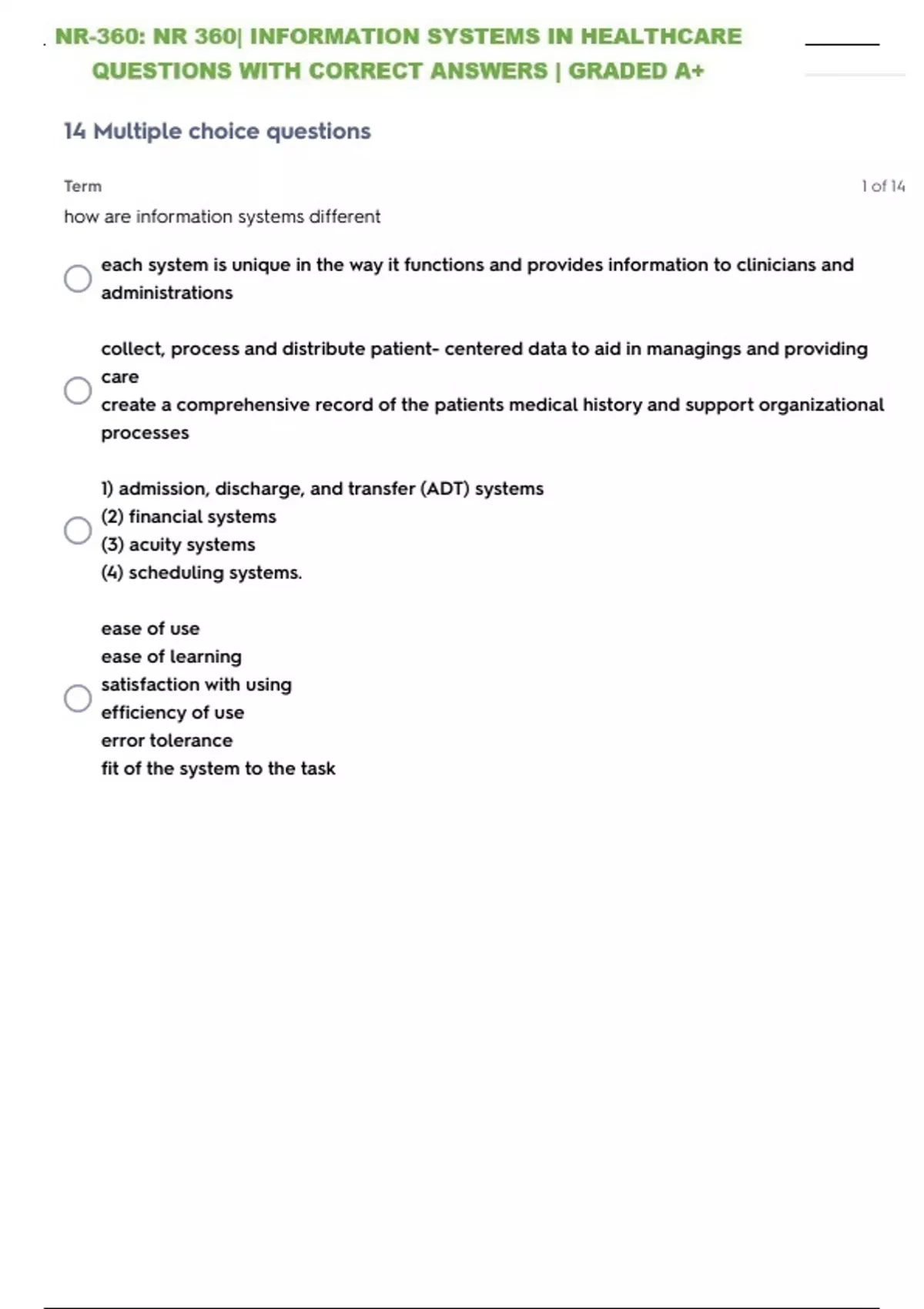 NR-360: NR 360| INFORMATION SYSTEMS IN HEALTHCARE QUESTIONS WITH CORRECT ANSWERS | GRADED A+

14 Multiple choice questions

Term

1 of 14

how are information systems different

each system is unique in the way it functions and provides information to clinicians and administrations

collect, process and distribute patient- centered data to aid in managings and providing care
create a comprehensive record of the patients medical history and support organizational processes

1) admission, discharge, and transfer (ADT) systems
(2) financial systems
(3) acuity systems
(4) scheduling systems.

ease of use
ease of learning
satisfaction with using
efficiency of use
error tolerance
fit of the system to the task